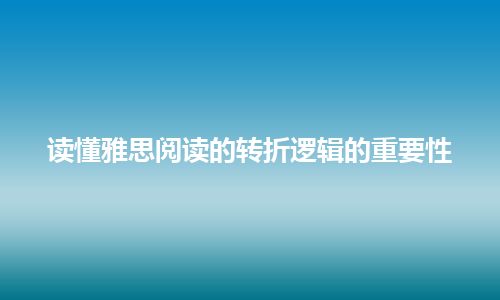 读懂雅思阅读的转折逻辑的重要性